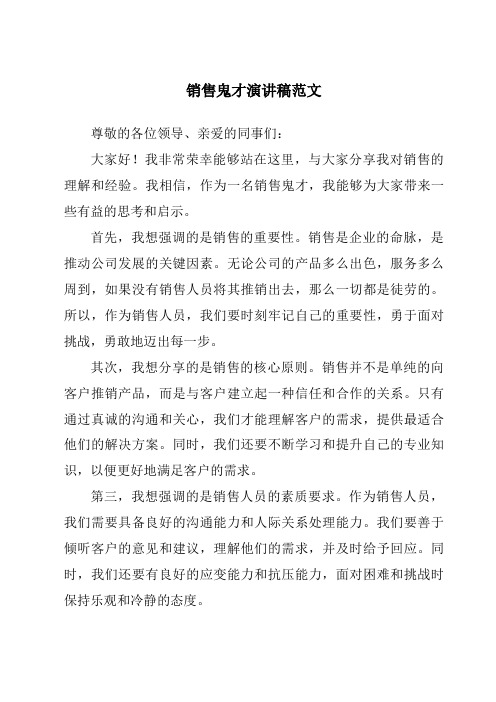 销售鬼才演讲稿范文

尊敬的各位领导、亲爱的同事们：

大家好！我非常荣幸能够站在这里，与大家分享我对销售的理解和经验。我相信，作为一名销售鬼才，我能够为大家带来一些有益的思考和启示。

首先，我想强调的是销售的重要性。销售是企业的命脉，是推动公司发展的关键因素。无论公司的产品多么出色，服务多么周到，如果没有销售人员将其推销出去，那么一切都是徒劳的。所以，作为销售人员，我们要时刻牢记自己的重要性，勇于面对挑战，勇敢地迈出每一步。

其次，我想分享的是销售的核心原则。销售并不是单纯的向客户推销产品，而是与客户建立起一种信任和合作的关系。只有通过真诚的沟通和关心，我们才能理解客户的需求，提供最适合他们的解决方案。同时，我们还要不断学习和提升自己的专业知识，以便更好地满足客户的需求。

第三，我想强调的是销售人员的素质要求。作为销售人员，我们需要具备良好的沟通能力和人际关系处理能力。我们要善于倾听客户的意见和建议，理解他们的需求，并及时给予回应。同时，我们还要有良好的应变能力和抗压能力，面对困难和挑战时保持乐观和冷静的态度。